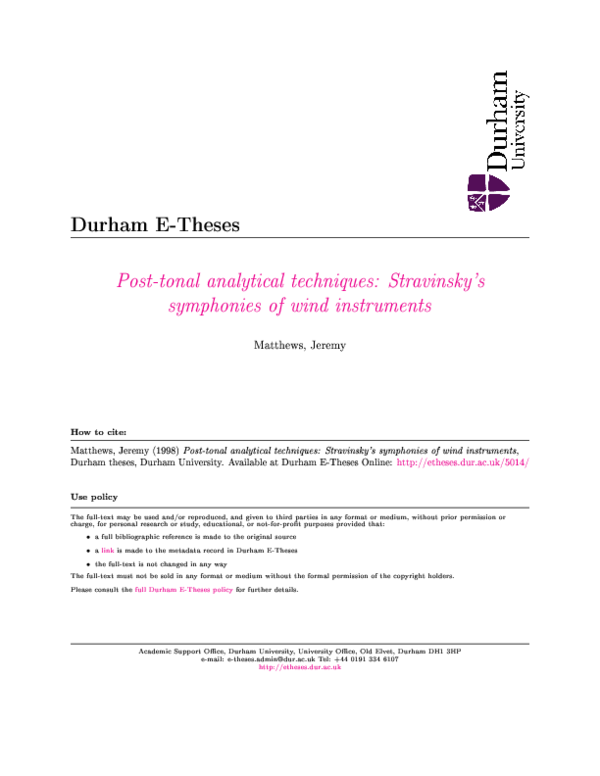 Durham University

Durham E-Theses

Post-tonal analytical techniques: Stravinsky's symphonies of wind instruments

Matthews, Jeremy

How to cite:

Matthews, Jeremy (1998) Post-tonal analytical techniques: Stravinsky's symphonies of wind instruments, Durham theses, Durham University. Available at Durham E-Theses Online: http://etheses.dur.ac.uk/5014/

Use policy

The full-text may be used and/or reproduced, and given to third parties in any format or medium, without prior permission or charge, for personal research or study, educational, or not-for-profit purposes provided that:

• a full bibliographic reference is made to the original source

• a link is made to the metadata record in Durham E-Theses

• the full-text is not changed in any way

The full-text must not be sold in any format or medium without the formal permission of the copyright holders.

Please consult the full Durham E-Theses policy for further details.

Academic Support Office, Durham University, University Office, Old Elvet, Durham DH1 3HP
e-mail: e-theses.admin@dur.ac.uk Tel: +44 0191 334 6107
http://etheses.dur.ac.uk